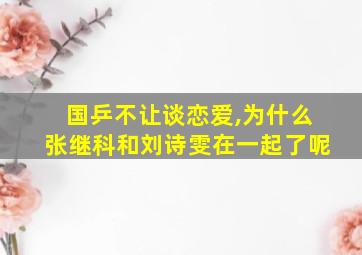 国乒不让谈恋爱,为什么
张继科和刘诗雯在一起了呢